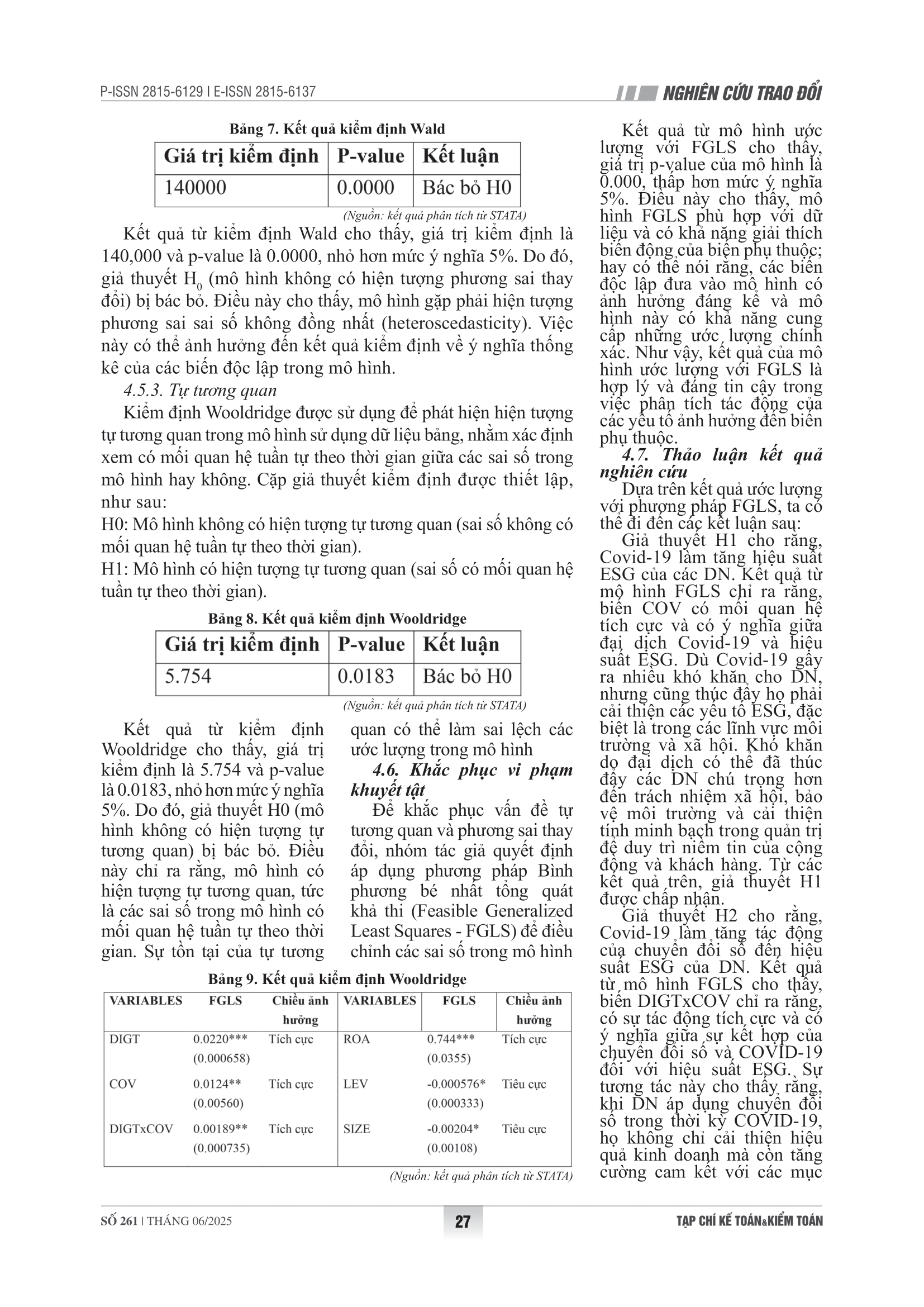 P-ISSN 2815-6129 I E-ISSN 2815-6137

NGHIÊN CỨU TRAO ĐỔI

Bảng 7. Kết quả kiểm định Wald

| Giá trị kiểm định | P-value | Kết luận |
|---|---|---|
| 140000 | 0.0000 | Bác bỏ H0 |

(Nguồn: kết quả phân tích từ STATA)

Kết quả từ kiểm định Wald cho thấy, giá trị kiểm định là 140,000 và p-value là 0.0000, nhỏ hơn mức ý nghĩa 5%. Do đó, giả thuyết $H_0$ (mô hình không có hiện tượng phương sai thay đổi) bị bác bỏ. Điều này cho thấy, mô hình gặp phải hiện tượng phương sai sai số không đồng nhất (heteroscedasticity). Việc này có thể ảnh hưởng đến kết quả kiểm định về ý nghĩa thống kê của các biến độc lập trong mô hình.

4.5.3. Tự tương quan

Kiểm định Wooldridge được sử dụng để phát hiện hiện tượng tự tương quan trong mô hình sử dụng dữ liệu bảng, nhằm xác định xem có mối quan hệ tuần tự theo thời gian giữa các sai số trong mô hình hay không. Cặp giả thuyết kiểm định được thiết lập, như sau:

H0: Mô hình không có hiện tượng tự tương quan (sai số không có mối quan hệ tuần tự theo thời gian).

H1: Mô hình có hiện tượng tự tương quan (sai số có mối quan hệ tuần tự theo thời gian).

Bảng 8. Kết quả kiểm định Wooldridge

| Giá trị kiểm định | P-value | Kết luận |
|---|---|---|
| 5.754 | 0.0183 | Bác bỏ H0 |

(Nguồn: kết quả phân tích từ STATA)

Kết quả từ kiểm định Wooldridge cho thấy, giá trị kiểm định là 5.754 và p-value là 0.0183, nhỏ hơn mức ý nghĩa 5%. Do đó, giả thuyết H0 (mô hình không có hiện tượng tự tương quan) bị bác bỏ. Điều này chỉ ra rằng, mô hình có hiện tượng tự tương quan, tức là các sai số trong mô hình có mối quan hệ tuần tự theo thời gian. Sự tồn tại của tự tương quan có thể làm sai lệch các ước lượng trong mô hình

4.6. Khắc phục vi phạm khuyết tật

Để khắc phục vấn đề tự tương quan và phương sai thay đổi, nhóm tác giả quyết định áp dụng phương pháp Bình phương bé nhất tổng quát khả thi (Feasible Generalized Least Squares - FGLS) để điều chỉnh các sai số trong mô hình

Bảng 9. Kết quả kiểm định Wooldridge

| VARIABLES | FGLS | Chiều ảnh hưởng | VARIABLES | FGLS | Chiều ảnh hưởng |
|---|---|---|---|---|---|
| DIGT | 0.0220*** (0.000658) | Tích cực | ROA | 0.744*** (0.0355) | Tích cực |
| COV | 0.0124** (0.00560) | Tích cực | LEV | -0.000576* (0.000333) | Tiêu cực |
| DIGTxCOV | 0.00189** (0.000735) | Tích cực | SIZE | -0.00204* (0.00108) | Tiêu cực |

(Nguồn: kết quả phân tích từ STATA)

Kết quả từ mô hình ước lượng với FGLS cho thấy, giá trị p-value của mô hình là 0.000, thấp hơn mức ý nghĩa 5%. Điều này cho thấy, mô hình FGLS phù hợp với dữ liệu và có khả năng giải thích biến động của biến phụ thuộc; hay có thể nói rằng, các biến độc lập đưa vào mô hình có ảnh hưởng đáng kể và mô hình này có khả năng cung cấp những ước lượng chính xác. Như vậy, kết quả của mô hình ước lượng với FGLS là hợp lý và đáng tin cậy trong việc phân tích tác động của các yếu tố ảnh hưởng đến biến phụ thuộc.

4.7. Thảo luận kết quả nghiên cứu

Dựa trên kết quả ước lượng với phương pháp FGLS, ta có thể đi đến các kết luận sau:

Giả thuyết H1 cho rằng, Covid-19 làm tăng hiệu suất ESG của các DN. Kết quả từ mô hình FGLS chỉ ra rằng, biến COV có mối quan hệ tích cực và có ý nghĩa giữa đại dịch Covid-19 và hiệu suất ESG. Dù Covid-19 gây ra nhiều khó khăn cho DN, nhưng cũng thúc đẩy họ phải cải thiện các yếu tố ESG, đặc biệt là trong các lĩnh vực môi trường và xã hội. Khó khăn do đại dịch có thể đã thúc đẩy các DN chú trọng hơn đến trách nhiệm xã hội, bảo vệ môi trường và cải thiện tính minh bạch trong quản trị để duy trì niềm tin của cộng đồng và khách hàng. Từ các kết quả trên, giả thuyết H1 được chấp nhận.

Giả thuyết H2 cho rằng, Covid-19 làm tăng tác động của chuyển đổi số đến hiệu suất ESG của DN. Kết quả từ mô hình FGLS cho thấy, biến DIGTxCOV chỉ ra rằng, có sự tác động tích cực và có ý nghĩa giữa sự kết hợp của chuyển đổi số và COVID-19 đối với hiệu suất ESG. Sự tương tác này cho thấy rằng, khi DN áp dụng chuyển đổi số trong thời kỳ COVID-19, họ không chỉ cải thiện hiệu quả kinh doanh mà còn tăng cường cam kết với các mục

SỐ 261 | THÁNG 06/2025

27

TẠP CHÍ KẾ TOÁN&KIỂM TOÁN